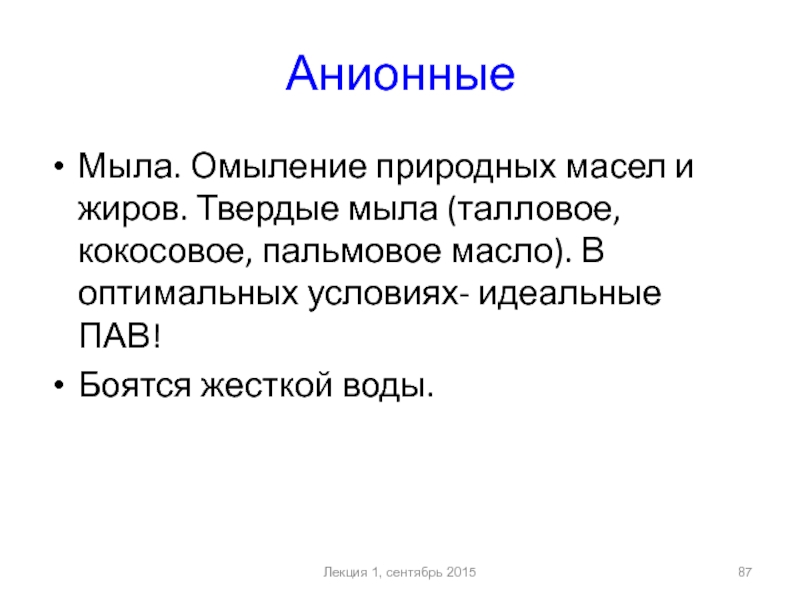 Анионные

• Мыла. Омыление природных масел и жиров. Твердые мыла (талловое, кокосовое, пальмовое масло). В оптимальных условиях- идеальные ПАВ!
• Боятся жесткой воды.

Лекция 1, сентябрь 2015

87